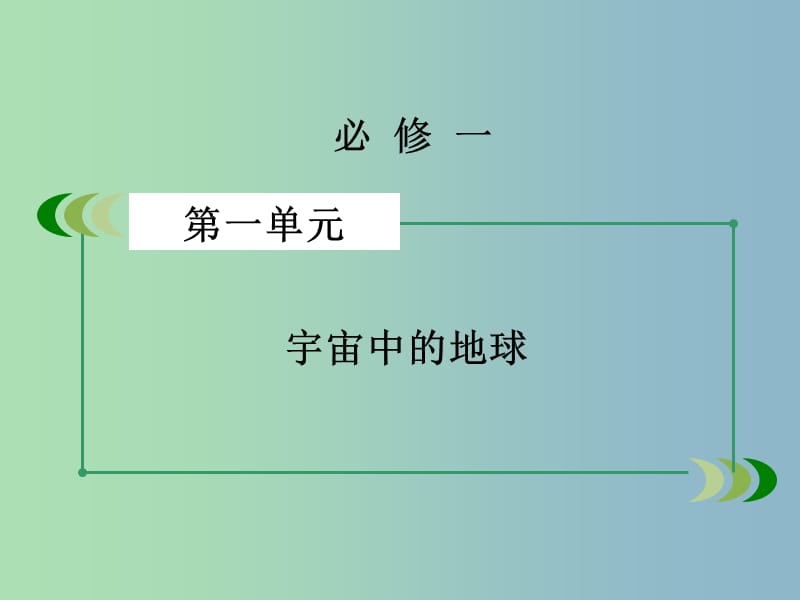 必 修 一

第一单元

宇宙中的地球